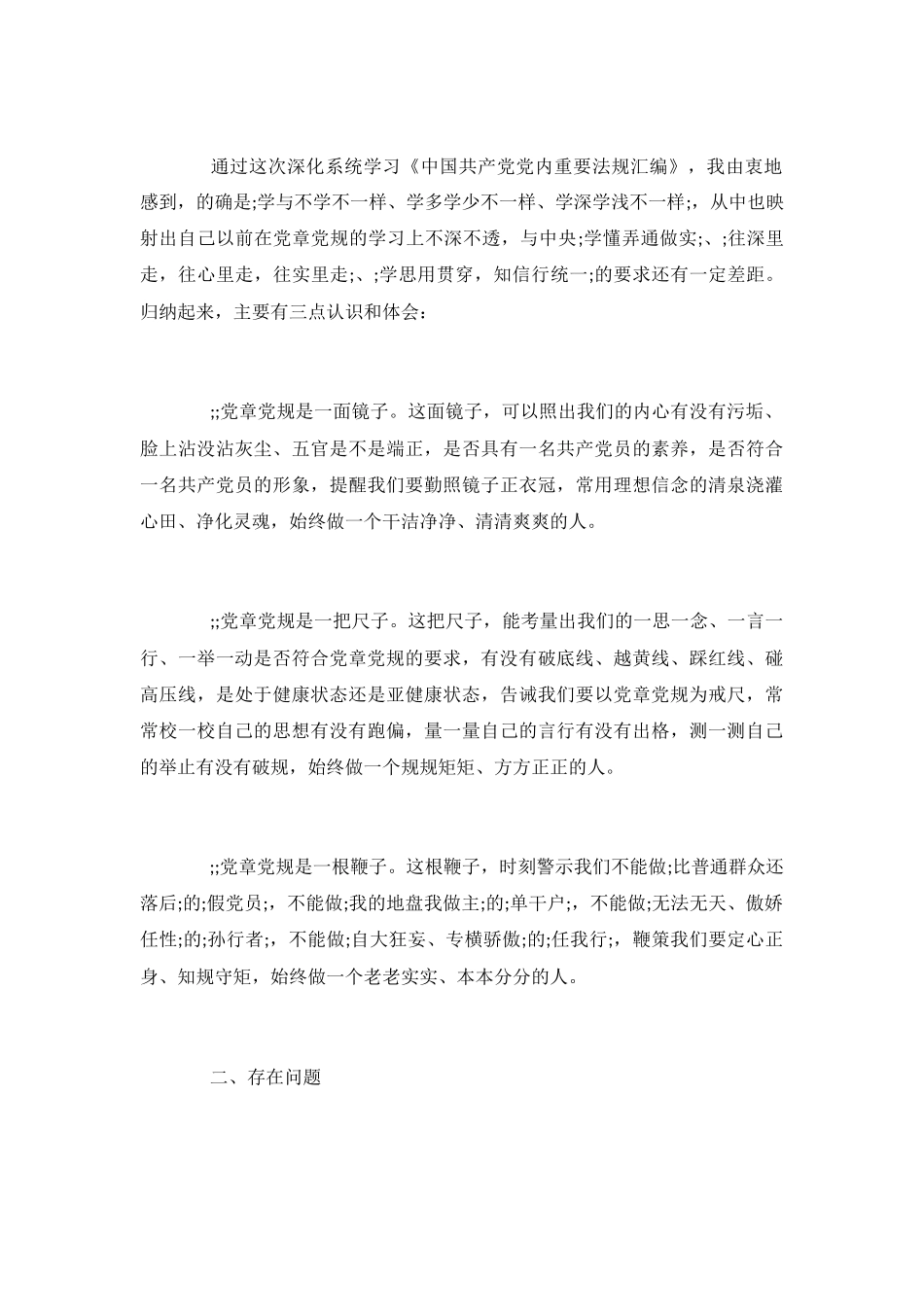 通过这次深化系统学习《中国共产党党内重要法规汇编》，我由衷地感到，的确是;学与不学不一样、学多学少不一样、学深学浅不一样;，从中也映射出自己以前在党章党规的学习上不深不透，与中央;学懂弄通做实;、;往深里走，往心里走，往实里走;、;学思用贯穿，知信行统一;的要求还有一定差距。归纳起来，主要有三点认识和体会：

;;党章党规是一面镜子。这面镜子，可以照出我们的内心有没有污垢、脸上沾没沾灰尘、五官是不是端正，是否具有一名共产党员的素养，是否符合一名共产党员的形象，提醒我们要勤照镜子正衣冠，常用理想信念的清泉浇灌心田、净化灵魂，始终做一个干洁净净、清清爽爽的人。

;;党章党规是一把尺子。这把尺子，能考量出我们的一思一念、一言一行、一举一动是否符合党章党规的要求，有没有破底线、越黄线、踩红线、碰高压线，是处于健康状态还是亚健康状态，告诫我们要以党章党规为戒尺，常常校一校自己的思想有没有跑偏，量一量自己的言行有没有出格，测一测自己的举止有没有破规，始终做一个规规矩矩、方方正正的人。

;;党章党规是一根鞭子。这根鞭子，时刻警示我们不能做;比普通群众还落后;的;假党员;，不能做;我的地盘我做主;的;单干户;，不能做;无法无天、傲娇任性;的;孙行者;，不能做;自大狂妄、专横骄傲;的;任我行;，鞭策我们要定心正身、知规守矩，始终做一个老老实实、本本分分的人。

二、存在问题